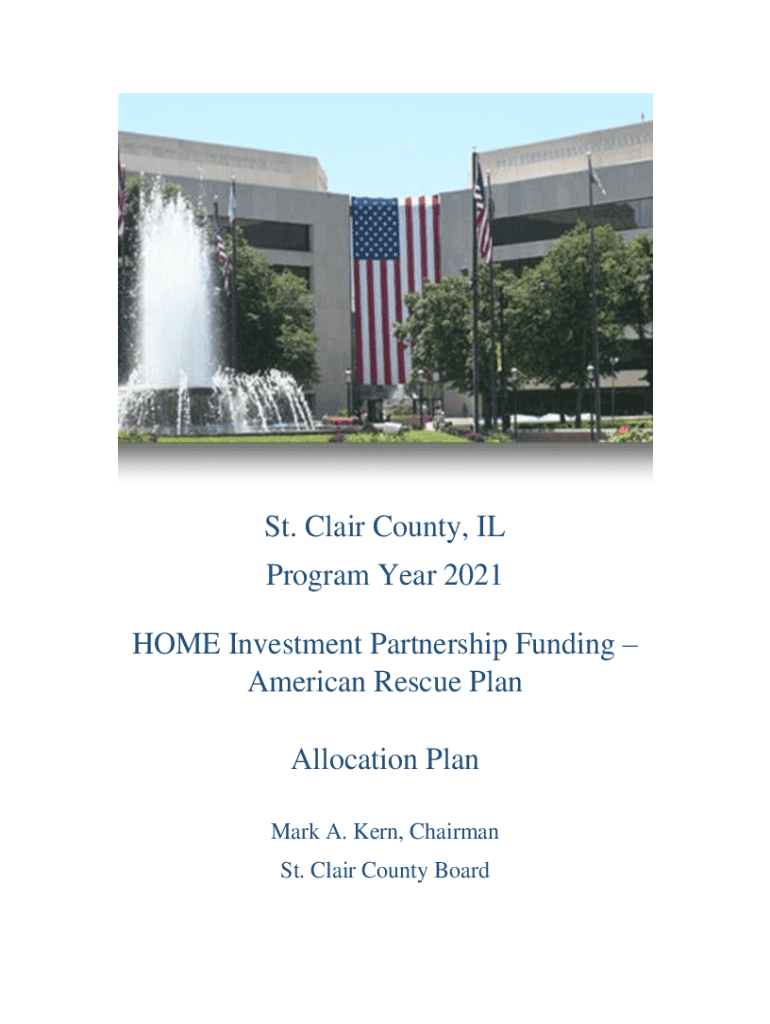 St. Clair County, IL

Program Year 2021

HOME Investment Partnership Funding – American Rescue Plan

Allocation Plan

Mark A. Kern, Chairman

St. Clair County Board